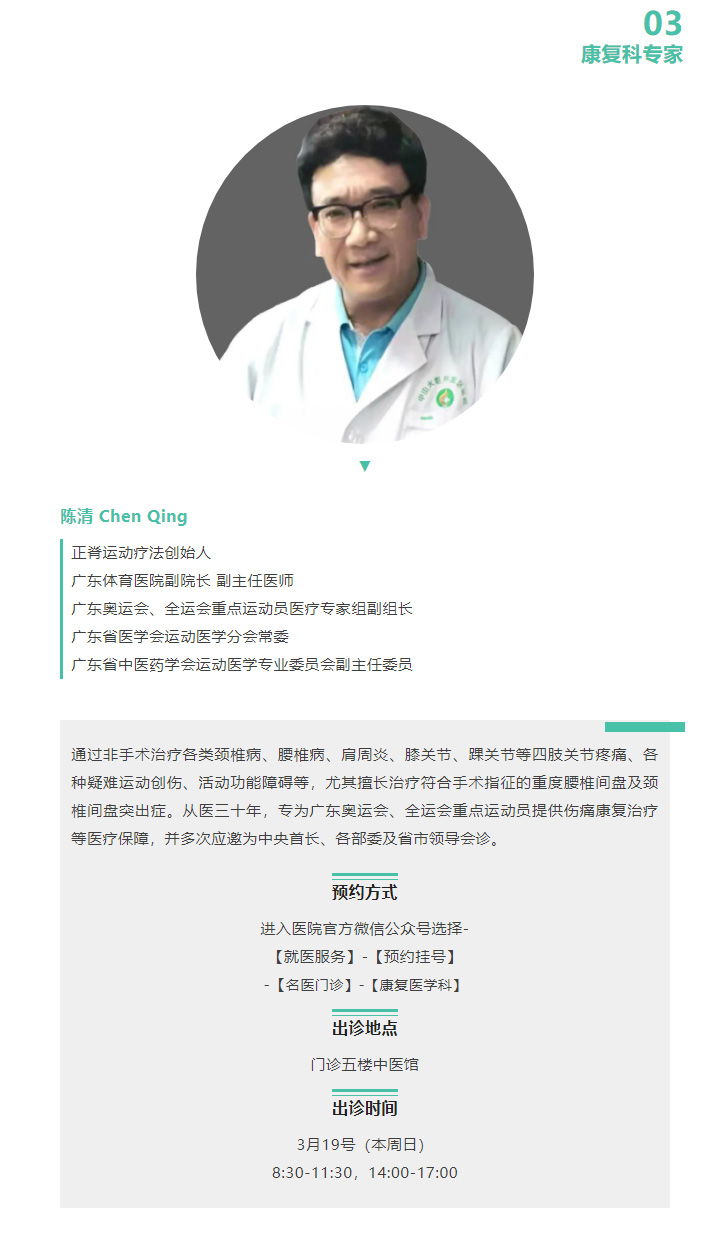 03
康复科专家

陈清 Chen Qing

正脊运动疗法创始人
广东体育医院副院长 副主任医师
广东奥运会、全运会重点运动员医疗专家组副组长
广东省医学会运动医学分会常委
广东省中医药学会运动医学专业委员会副主任委员

通过非手术治疗各类颈椎病、腰椎病、肩周炎、膝关节、踝关节等四肢关节疼痛、各种疑难运动创伤、活动功能障碍等，尤其擅长治疗符合手术指征的重度腰椎间盘及颈椎间盘突出症。从医三十年，专为广东奥运会、全运会重点运动员提供伤痛康复治疗等医疗保障，并多次应邀为中央首长、各部委及省市领导会诊。

预约方式

进入医院官方微信公众号选择-
【就医服务】-【预约挂号】
-【名医门诊】-【康复医学科】

出诊地点

门诊五楼中医馆

出诊时间

3月19号（本周日）
8:30-11:30，14:00-17:00